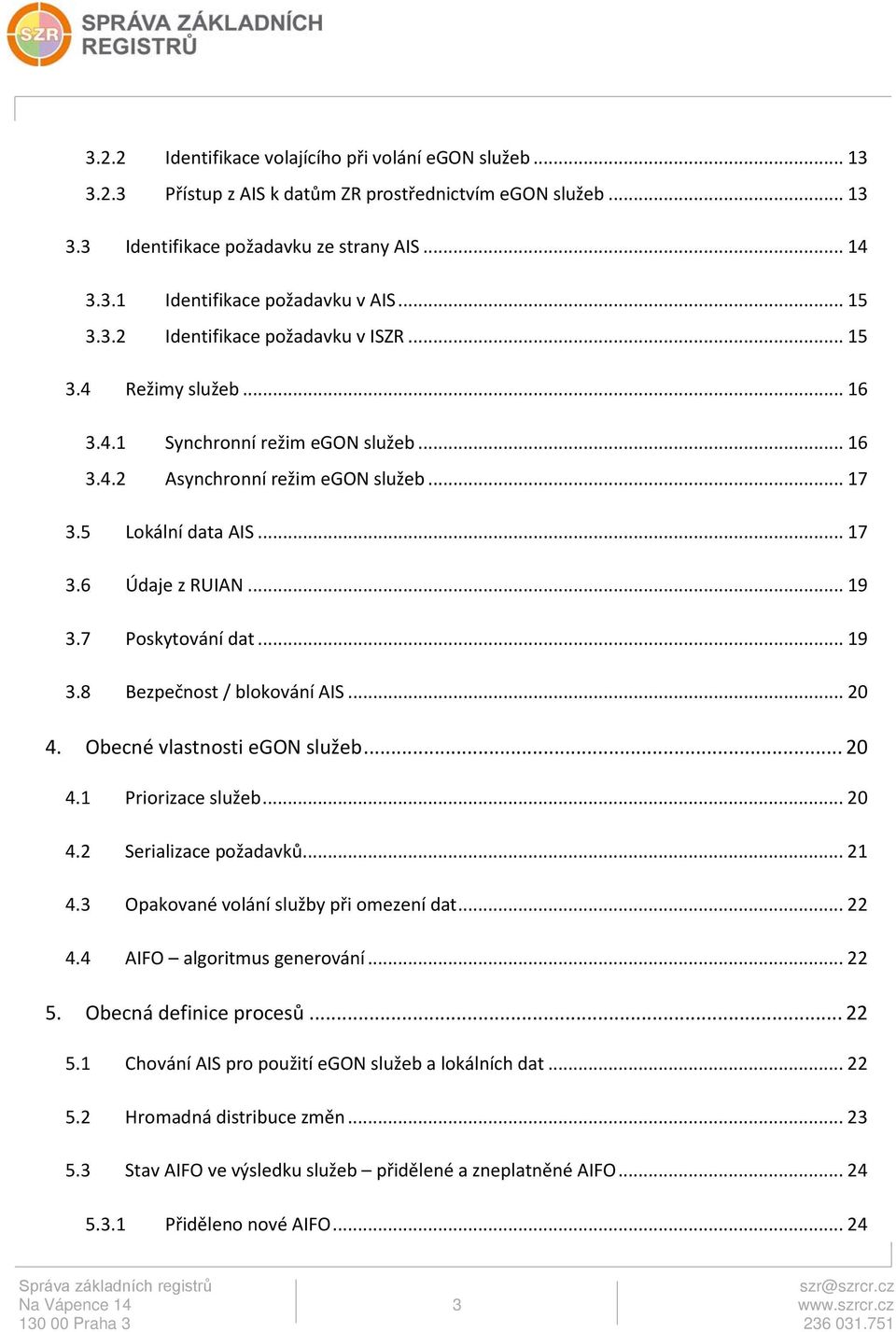 SZR SPRÁVA ZÁKLADNÍCH REGISTRŮ

3.2.2 Identifikace volajícího při volání eGON služeb ........ 13
3.2.3 Přístup z AIS k datům ZR prostřednictvím eGON služeb ........ 13
3.3 Identifikace požadavku ze strany AIS ........ 14
3.3.1 Identifikace požadavku v AIS ........ 15
3.3.2 Identifikace požadavku v ISZR ........ 15
3.4 Režimy služeb ........ 16
3.4.1 Synchronní režim eGON služeb ........ 16
3.4.2 Asynchronní režim eGON služeb ........ 17
3.5 Lokální data AIS ........ 17
3.6 Údaje z RUIAN ........ 19
3.7 Poskytování dat ........ 19
3.8 Bezpečnost / blokování AIS ........ 20
4. Obecné vlastnosti eGON služeb ........ 20
4.1 Priorizace služeb ........ 20
4.2 Serializace požadavků ........ 21
4.3 Opakované volání služby při omezení dat ........ 22
4.4 AIFO – algoritmus generování ........ 22
5. Obecná definice procesů ........ 22
5.1 Chování AIS pro použití eGON služeb a lokálních dat ........ 22
5.2 Hromadná distribuce změn ........ 23
5.3 Stav AIFO ve výsledku služeb – přidělené a zneplatněné AIFO ........ 24
5.3.1 Přiděleno nové AIFO ........ 24

Správa základních registrů
Na Vápence 14
130 00 Praha 3

3

szr@szrcr.cz
www.szrcr.cz
236 031.751